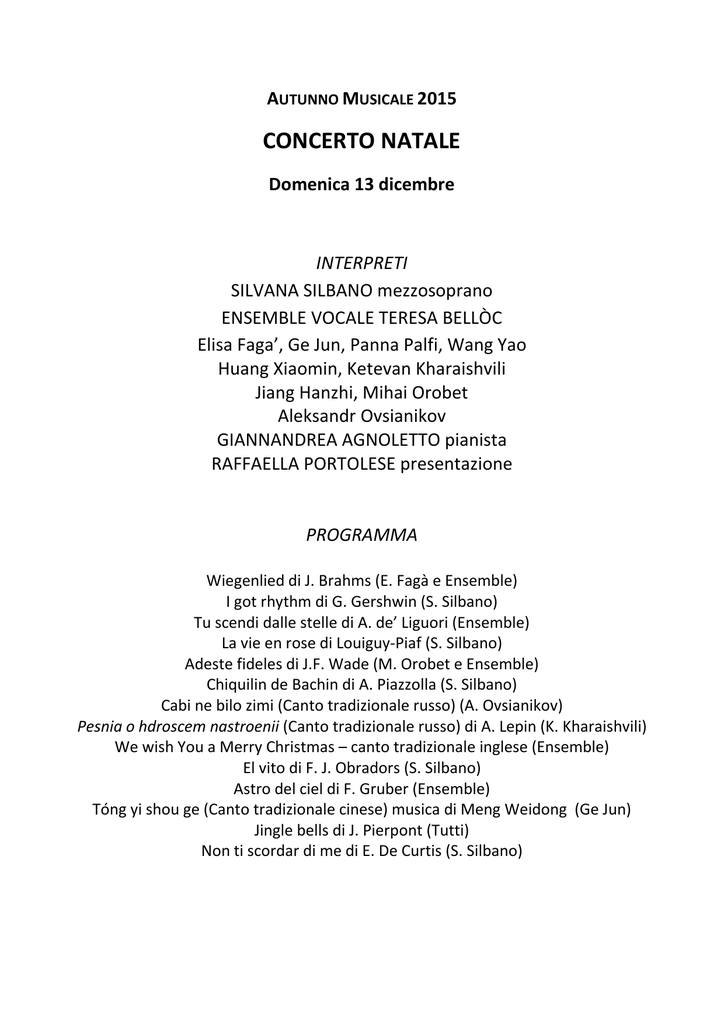 AUTUNNO MUSICALE 2015

CONCERTO NATALE

Domenica 13 dicembre

INTERPRETI
SILVANA SILBANO mezzosoprano
ENSEMBLE VOCALE TERESA BELLÒC
Elisa Faga', Ge Jun, Panna Palfi, Wang Yao
Huang Xiaomin, Ketevan Kharaishvili
Jiang Hanzhi, Mihai Orobet
Aleksandr Ovsianikov
GIANNANDREA AGNOLETTO pianista
RAFFAELLA PORTOLESE presentazione

PROGRAMMA

Wiegenlied di J. Brahms (E. Fagà e Ensemble)
I got rhythm di G. Gershwin (S. Silbano)
Tu scendi dalle stelle di A. de' Liguori (Ensemble)
La vie en rose di Louiguy-Piaf (S. Silbano)
Adeste fideles di J.F. Wade (M. Orobet e Ensemble)
Chiquilin de Bachin di A. Piazzolla (S. Silbano)
Cabi ne bilo zimi (Canto tradizionale russo) (A. Ovsianikov)
Pesnia o hdroscem nastroenii (Canto tradizionale russo) di A. Lepin (K. Kharaishvili)
We wish You a Merry Christmas – canto tradizionale inglese (Ensemble)
El vito di F. J. Obradors (S. Silbano)
Astro del ciel di F. Gruber (Ensemble)
Tóng yi shou ge (Canto tradizionale cinese) musica di Meng Weidong (Ge Jun)
Jingle bells di J. Pierpont (Tutti)
Non ti scordar di me di E. De Curtis (S. Silbano)